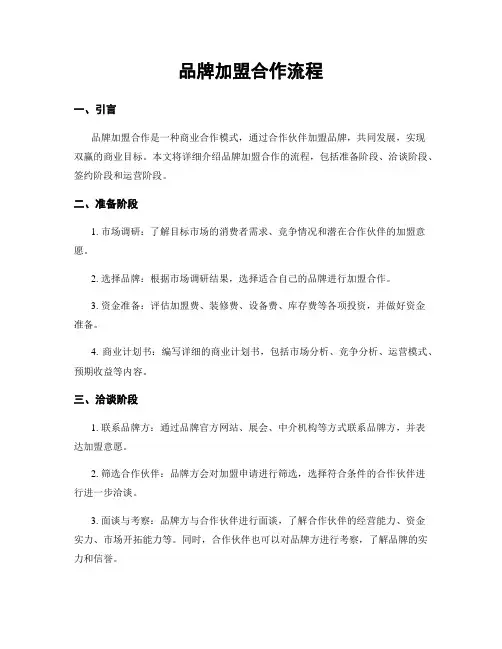 品牌加盟合作流程

一、引言

品牌加盟合作是一种商业合作模式，通过合作伙伴加盟品牌，共同发展，实现双赢的商业目标。本文将详细介绍品牌加盟合作的流程，包括准备阶段、洽谈阶段、签约阶段和运营阶段。

二、准备阶段

1. 市场调研：了解目标市场的消费者需求、竞争情况和潜在合作伙伴的加盟意愿。

2. 选择品牌：根据市场调研结果，选择适合自己的品牌进行加盟合作。

3. 资金准备：评估加盟费、装修费、设备费、库存费等各项投资，并做好资金准备。

4. 商业计划书：编写详细的商业计划书，包括市场分析、竞争分析、运营模式、预期收益等内容。

三、洽谈阶段

1. 联系品牌方：通过品牌官方网站、展会、中介机构等方式联系品牌方，并表达加盟意愿。

2. 筛选合作伙伴：品牌方会对加盟申请进行筛选，选择符合条件的合作伙伴进行进一步洽谈。

3. 面谈与考察：品牌方与合作伙伴进行面谈，了解合作伙伴的经营能力、资金实力、市场开拓能力等。同时，合作伙伴也可以对品牌方进行考察，了解品牌的实力和信誉。